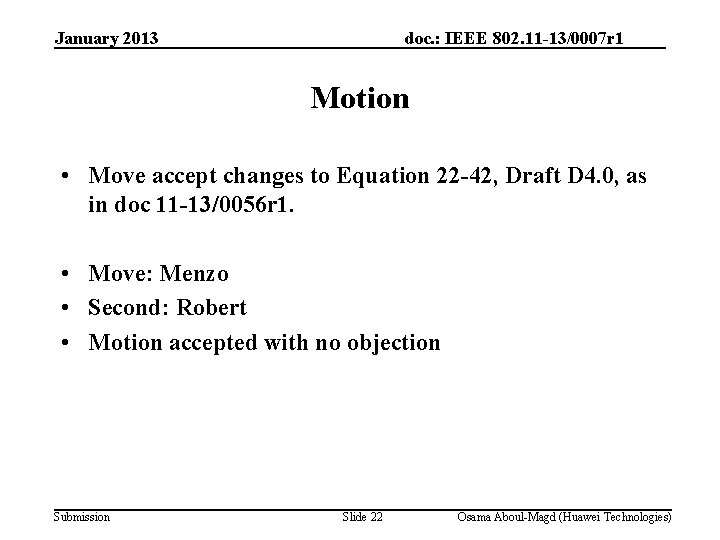 January 2013

doc.: IEEE 802.11-13/0007r1

Motion

• Move accept changes to Equation 22-42, Draft D4.0, as in doc 11-13/0056r1.

• Move: Menzo
• Second: Robert
• Motion accepted with no objection

Submission

Slide 22

Osama Aboul-Magd (Huawei Technologies)